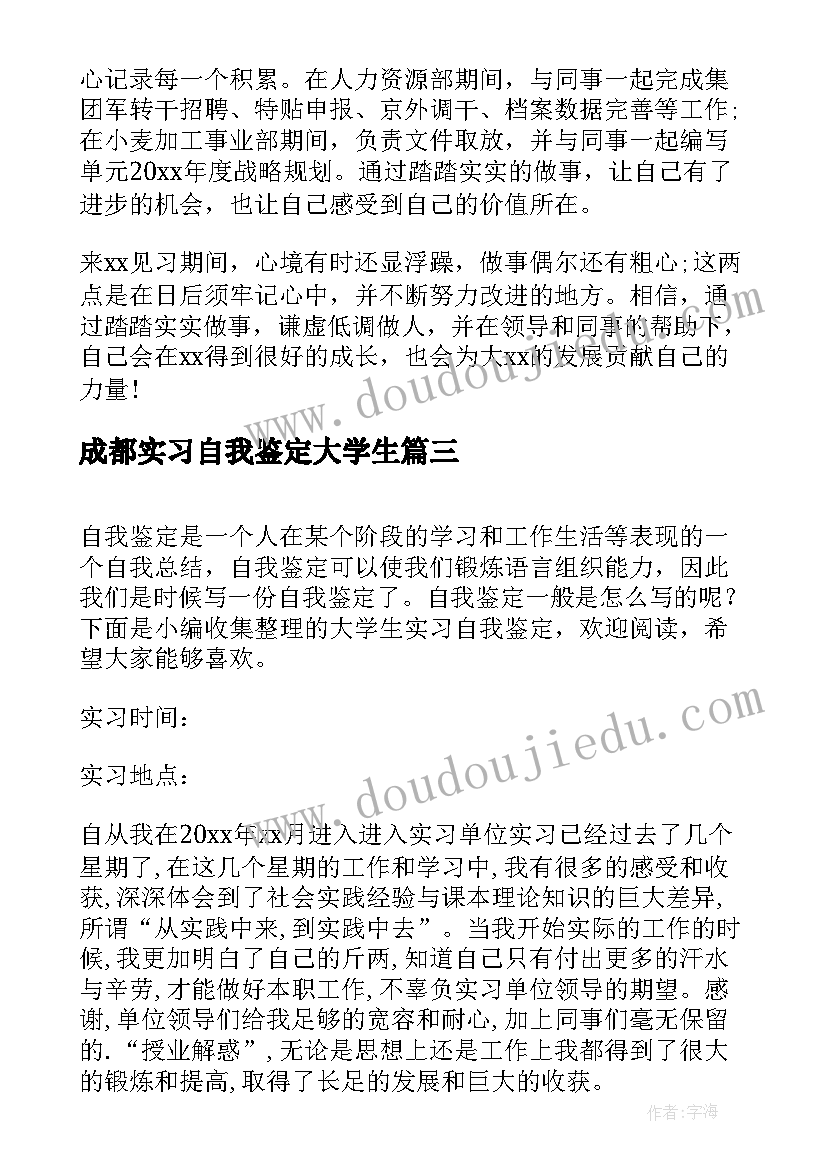 心记录每一个积累。在人力资源部期间，与同事一起完成集团军转干招聘、特贴申报、京外调干、档案数据完善等工作；在小麦加工事业部期间，负责文件取放，并与同事一起编写单元20xx年度战略规划。通过踏踏实实的做事，让自己有了进步的机会，也让自己感受到自己的价值所在。

来xx见习期间，心境有时还显浮躁，做事偶尔还有粗心;这两点是在日后须牢记心中，并不断努力改进的地方。相信，通过踏踏实实做事，谦虚低调做人，并在领导和同事的帮助下，自己会在xx得到很好的成长，也会为大xx的发展贡献自己的力量！

www.doudoujiedu.com

成都实习自我鉴定大学生篇三

自我鉴定是一个人在某个阶段的学习和工作生活等表现的一个自我总结，自我鉴定可以使我们锻炼语言组织能力，因此我们是时候写一份自我鉴定了。自我鉴定一般是怎么写的呢？下面是小编收集整理的大学生实习自我鉴定，欢迎阅读，希望大家能够喜欢。

实习时间：

实习地点：

www.doudoujiedu.com

自从我在20xx年xx月进入进入实习单位实习已经过去了几个星期了,在这几个星期的工作和学习中,我有很多的感受和收获,深深体会到了社会实践经验与课本理论知识的巨大差异,所谓“从实践中来,到实践中去”。当我开始实际的工作的时候,我更加明白了自己的斤两,知道自己只有付出更多的汗水与辛劳,才能做好本职工作,不辜负实习单位领导的期望。感谢,单位领导们给我足够的宽容和耐心,加上同事们毫无保留的.“授业解惑”,无论是思想上还是工作上我都得到了很大的锻炼和提高,取得了长足的发展和巨大的收获。

作者:宇海